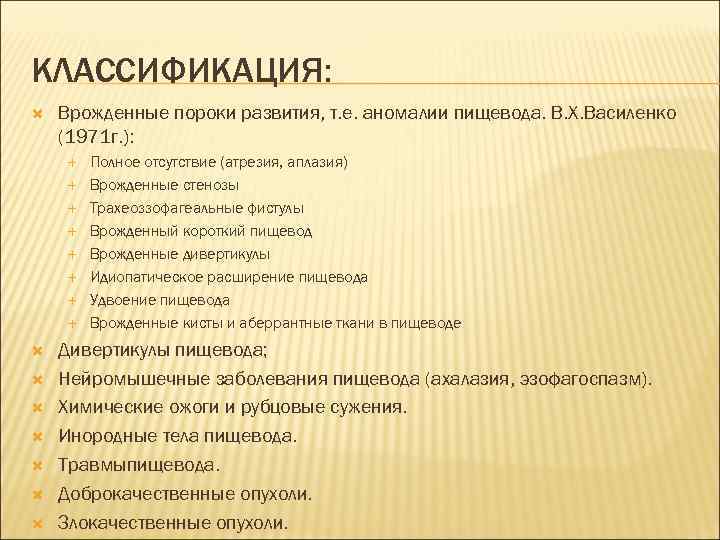 КЛАССИФИКАЦИЯ:

Врожденные пороки развития, т.е. аномалии пищевода. В.Х.Василенко (1971г.):

Полное отсутствие (атрезия, аплазия)
Врожденные стенозы
Трахеоэзофагеальные фистулы
Врожденный короткий пищевод
Врожденные дивертикулы
Идиопатическое расширение пищевода
Удвоение пищевода
Врожденные кисты и аберрантные ткани в пищеводе

Дивертикулы пищевода;
Нейромышечные заболевания пищевода (ахалазия, эзофагоспазм).
Химические ожоги и рубцовые сужения.
Инородные тела пищевода.
Травмыпищевода.
Доброкачественные опухоли.
Злокачественные опухоли.